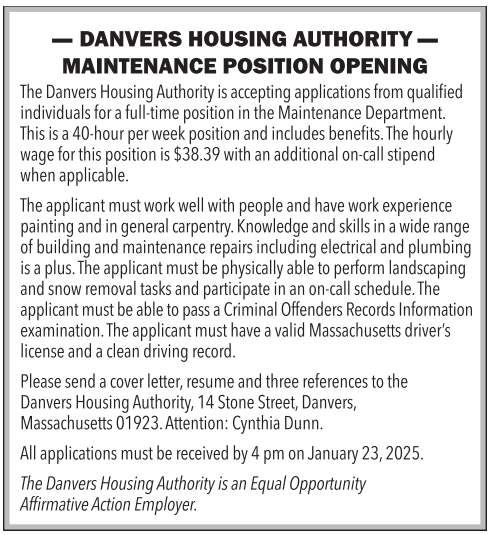 — DANVERS HOUSING AUTHORITY —
MAINTENANCE POSITION OPENING

The Danvers Housing Authority is accepting applications from qualified individuals for a full-time position in the Maintenance Department. This is a 40-hour per week position and includes benefits. The hourly wage for this position is \$38.39 with an additional on-call stipend when applicable.

The applicant must work well with people and have work experience painting and in general carpentry. Knowledge and skills in a wide range of building and maintenance repairs including electrical and plumbing is a plus. The applicant must be physically able to perform landscaping and snow removal tasks and participate in an on-call schedule. The applicant must be able to pass a Criminal Offenders Records Information examination. The applicant must have a valid Massachusetts driver's license and a clean driving record.

Please send a cover letter, resume and three references to the Danvers Housing Authority, 14 Stone Street, Danvers, Massachusetts 01923. Attention: Cynthia Dunn.

All applications must be received by 4 pm on January 23, 2025.

The Danvers Housing Authority is an Equal Opportunity Affirmative Action Employer.